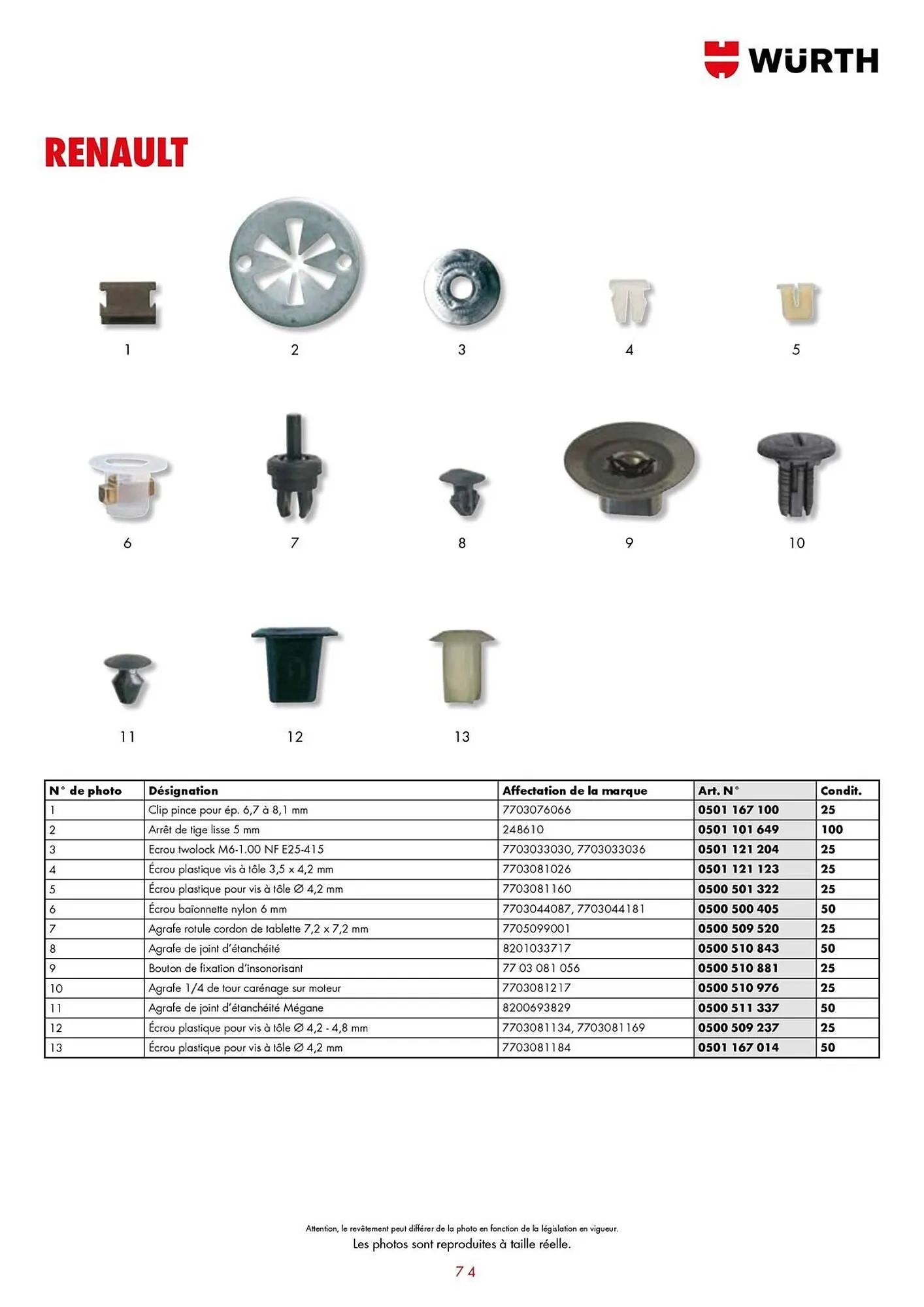 WÜRTH

RENAULT

1
2
3
4
5
6
7
8
9
10
11
12
13

| N° de photo | Désignation | Affectation de la marque | Art. N° | Condit. |
|---|---|---|---|---|
| 1 | Clip pince pour ép. 6,7 à 8,1 mm | 7703076066 | 0501 167 100 | 25 |
| 2 | Arrêt de tige lisse 5 mm | 248610 | 0501 101 649 | 100 |
| 3 | Ecrou twolock M6-1.00 NF E25-415 | 7703033030, 7703033036 | 0501 121 204 | 25 |
| 4 | Écrou plastique vis à tôle 3,5 x 4,2 mm | 7703081026 | 0501 121 123 | 25 |
| 5 | Écrou plastique pour vis à tôle ∅ 4,2 mm | 7703081160 | 0500 501 322 | 25 |
| 6 | Écrou baïonnette nylon 6 mm | 7703044087, 7703044181 | 0500 500 405 | 50 |
| 7 | Agrafe rotule cordon de tablette 7,2 x 7,2 mm | 7705099001 | 0500 509 520 | 25 |
| 8 | Agrafe de joint d'étanchéité | 8201033717 | 0500 510 843 | 50 |
| 9 | Bouton de fixation d'insonorisant | 77 03 081 056 | 0500 510 881 | 25 |
| 10 | Agrafe 1/4 de tour carénage sur moteur | 7703081217 | 0500 510 976 | 25 |
| 11 | Agrafe de joint d'étanchéité Mégane | 8200693829 | 0500 511 337 | 50 |
| 12 | Écrou plastique pour vis à tôle ∅ 4,2 - 4,8 mm | 7703081134, 7703081169 | 0500 509 237 | 25 |
| 13 | Écrou plastique pour vis à tôle ∅ 4,2 mm | 7703081184 | 0501 167 014 | 50 |

Attention, le revêtement peut différer de la photo en fonction de la législation en vigueur.
Les photos sont reproduites à taille réelle.

74